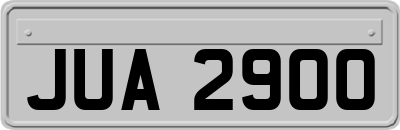 JUA 2900